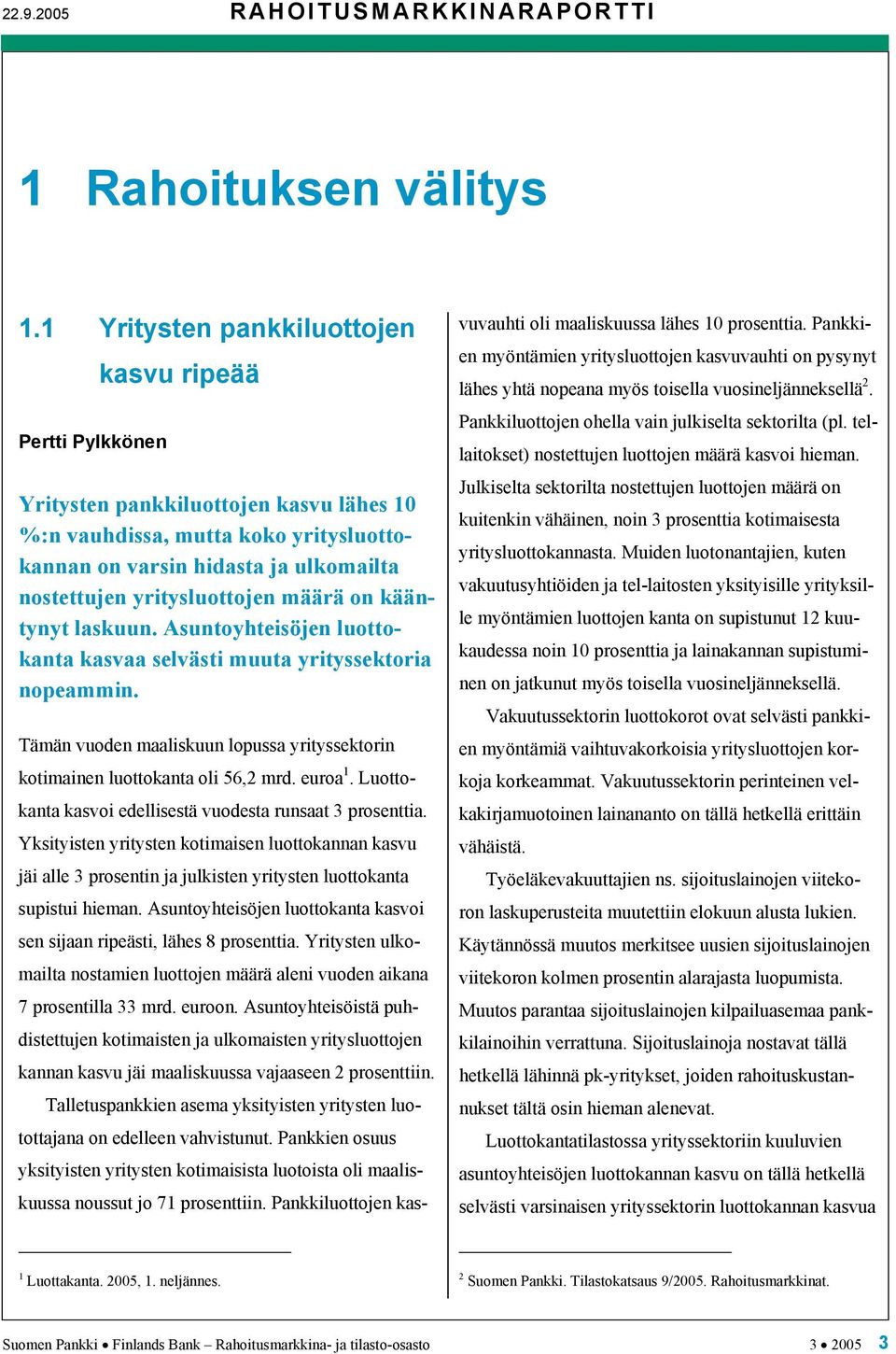 22.9.2005 RAHOITUSMARKKINARAPORTTI

1 Rahoituksen välitys

1.1 Yritysten pankkiluottojen kasvu ripeää

Pertti Pylkkönen

Yritysten pankkiluottojen kasvu lähes 10 %:n vauhdissa, mutta koko yritysluottokannan on varsin hidasta ja ulkomailta nostettujen yritysluottojen määrä on kääntynyt laskuun. Asuntoyhteisöjen luottokanta kasvaa selvästi muuta yrityssektoria nopeammin.

Tämän vuoden maaliskuun lopussa yrityssektorin kotimainen luottokanta oli 56,2 mrd. euroa$^1$. Luottokanta kasvoi edellisestä vuodesta runsaat 3 prosenttia. Yksityisten yritysten kotimaisen luottokannan kasvu jäi alle 3 prosentin ja julkisten yritysten luottokanta supistui hieman. Asuntoyhteisöjen luottokanta kasvoi sen sijaan ripeästi, lähes 8 prosenttia. Yritysten ulkomailta nostamien luottojen määrä aleni vuoden aikana 7 prosentilla 33 mrd. euroon. Asuntoyhteisöistä puhdistettujen kotimaisten ja ulkomaisten yritysluottojen kannan kasvu jäi maaliskuussa vajaaseen 2 prosenttiin.

Talletuspankkien asema yksityisten yritysten luotottajana on edelleen vahvistunut. Pankkien osuus yksityisten yritysten kotimaisista luotoista oli maaliskuussa noussut jo 71 prosenttiin. Pankkiluottojen kasvuvauhti oli maaliskuussa lähes 10 prosenttia. Pankkien myöntämien yritysluottojen kasvuvauhti on pysynyt lähes yhtä nopeana myös toisella vuosineljänneksellä$^2$. Pankkiluottojen ohella vain julkiselta sektorilta (pl. tel-laitokset) nostettujen luottojen määrä kasvoi hieman. Julkiselta sektorilta nostettujen luottojen määrä on kuitenkin vähäinen, noin 3 prosenttia kotimaisesta yritysluottokannasta. Muiden luotonantajien, kuten vakuutusyhtiöiden ja tel-laitosten yksityisille yrityksille myöntämien luottojen kanta on supistunut 12 kuukaudessa noin 10 prosenttia ja lainakannan supistuminen on jatkunut myös toisella vuosineljänneksellä.

Vakuutussektorin luottokorot ovat selvästi pankkien myöntämiä vaihtuvakorkoisia yritysluottojen korkoja korkeammat. Vakuutussektorin perinteinen velkakirjamuotoinen lainananto on tällä hetkellä erittäin vähäistä.

Työeläkevakuuttajien ns. sijoituslainojen viitekoron laskuperusteita muutettiin elokuun alusta lukien. Käytännössä muutos merkitsee uusien sijoituslainojen viitekoron kolmen prosentin alarajasta luopumista. Muutos parantaa sijoituslainojen kilpailuasemaa pankkilainoihin verrattuna. Sijoituslainoja nostavat tällä hetkellä lähinnä pk-yritykset, joiden rahoituskustannukset tältä osin hieman alenevat.

Luottokantatilastossa yrityssektoriin kuuluvien asuntoyhteisöjen luottokannan kasvu on tällä hetkellä selvästi varsinaisen yrityssektorin luottokannan kasvua

$^1$ Luottakanta. 2005, 1. neljännes.

$^2$ Suomen Pankki. Tilastokatsaus 9/2005. Rahoitusmarkkinat.

Suomen Pankki • Finlands Bank – Rahoitusmarkkina- ja tilasto-osasto 3 • 2005 3